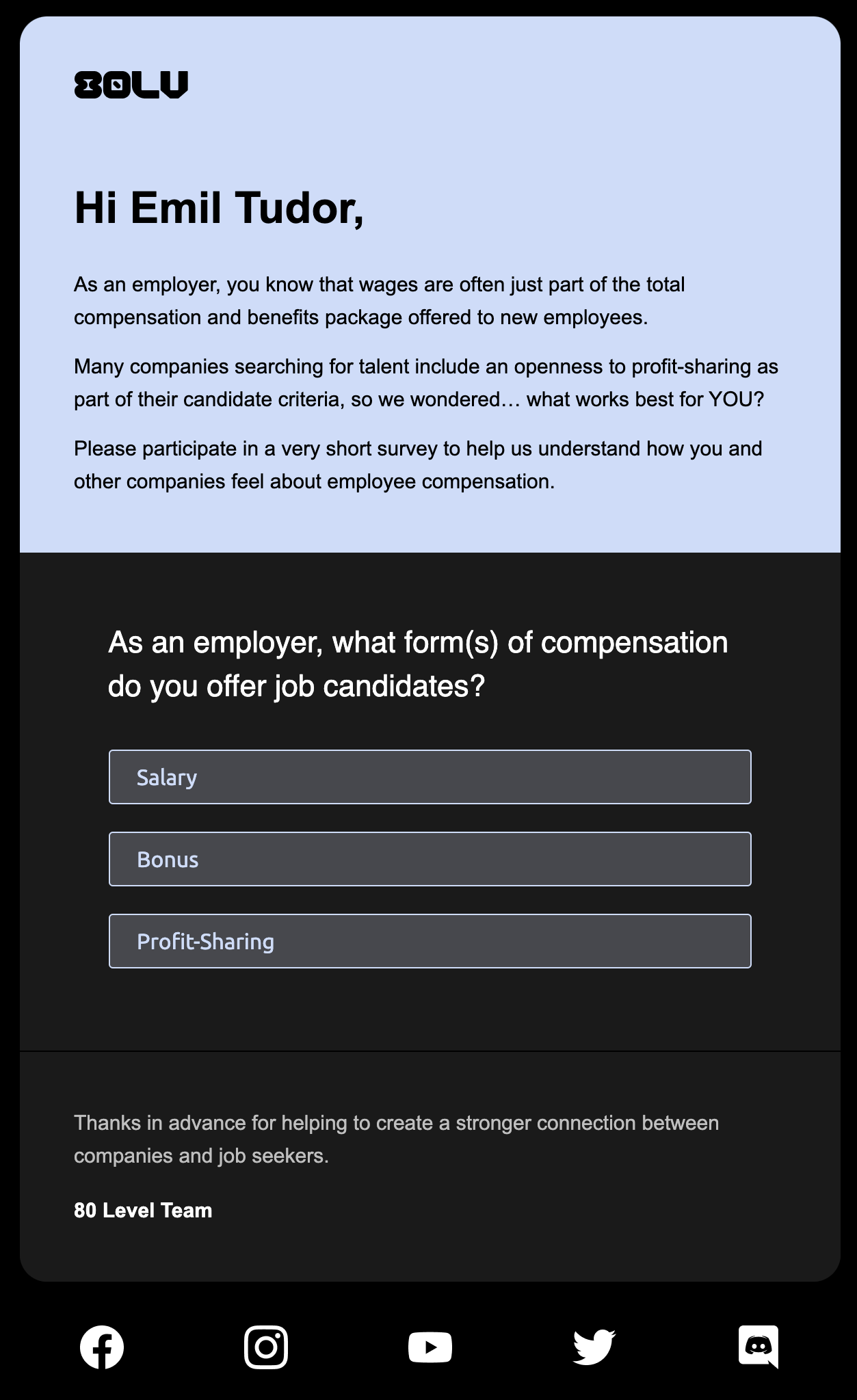 80LV

Hi Emil Tudor,

As an employer, you know that wages are often just part of the total compensation and benefits package offered to new employees.

Many companies searching for talent include an openness to profit-sharing as part of their candidate criteria, so we wondered… what works best for YOU?

Please participate in a very short survey to help us understand how you and other companies feel about employee compensation.

As an employer, what form(s) of compensation do you offer job candidates?

Salary

Bonus

Profit-Sharing

Thanks in advance for helping to create a stronger connection between companies and job seekers.

80 Level Team